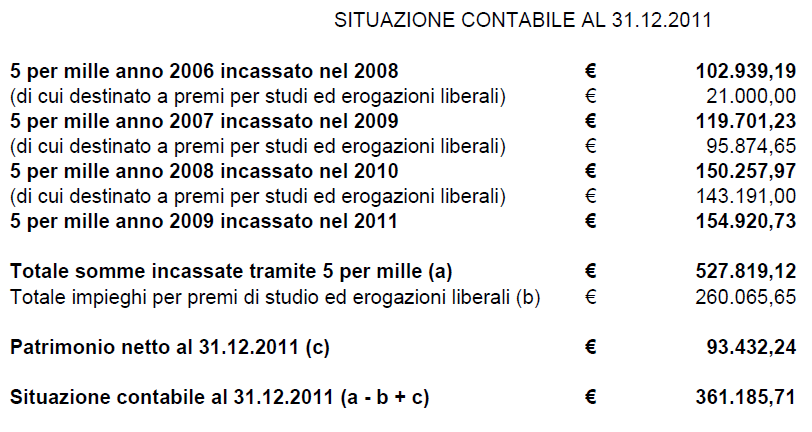 SITUAZIONE CONTABILE AL 31.12.2011

| | | |
|---|---|---|
| 5 per mille anno 2006 incassato nel 2008 | € | 102.939,19 |
| (di cui destinato a premi per studi ed erogazioni liberali) | € | 21.000,00 |
| 5 per mille anno 2007 incassato nel 2009 | € | 119.701,23 |
| (di cui destinato a premi per studi ed erogazioni liberali) | € | 95.874,65 |
| 5 per mille anno 2008 incassato nel 2010 | € | 150.257,97 |
| (di cui destinato a premi per studi ed erogazioni liberali) | € | 143.191,00 |
| 5 per mille anno 2009 incassato nel 2011 | € | 154.920,73 |
| Totale somme incassate tramite 5 per mille (a) | € | 527.819,12 |
| Totale impieghi per premi di studio ed erogazioni liberali (b) | € | 260.065,65 |
| Patrimonio netto al 31.12.2011 (c) | € | 93.432,24 |
| Situazione contabile al 31.12.2011 (a - b + c) | € | 361.185,71 |